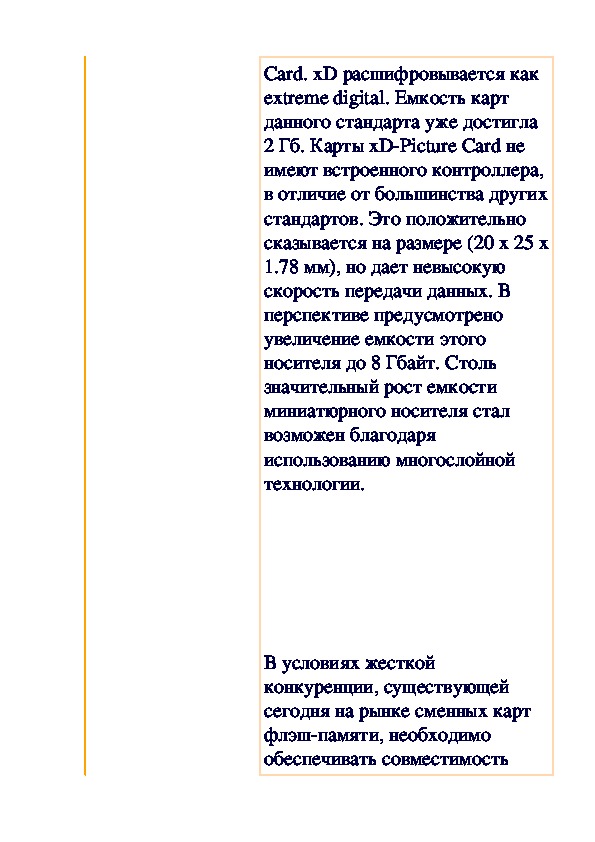 Card. xD расшифровывается как extreme digital. Емкость карт данного стандарта уже достигла 2 Гб. Карты xD-Picture Card не имеют встроенного контроллера, в отличие от большинства других стандартов. Это положительно сказывается на размере (20 x 25 x 1.78 мм), но дает невысокую скорость передачи данных. В перспективе предусмотрено увеличение емкости этого носителя до 8 Гбайт. Столь значительный рост емкости миниатюрного носителя стал возможен благодаря использованию многослойной технологии.

В условиях жесткой конкуренции, существующей сегодня на рынке сменных карт флэш-памяти, необходимо обеспечивать совместимость